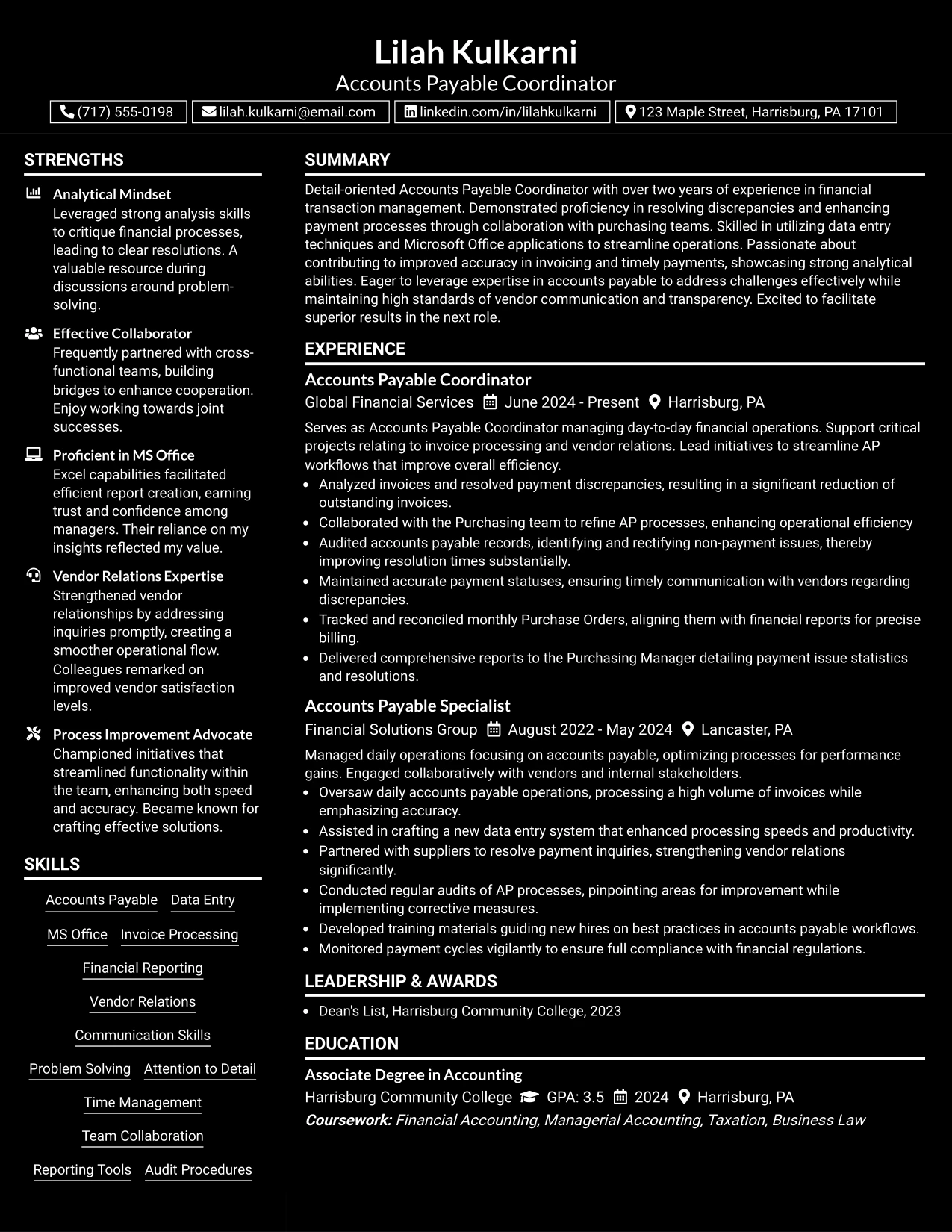 Lilah Kulkarni
Accounts Payable Coordinator

(717) 555-0198
lilah.kulkarni@email.com
linkedin.com/in/lilahkulkarni
123 Maple Street, Harrisburg, PA 17101

STRENGTHS

Analytical Mindset
Leveraged strong analysis skills to critique financial processes, leading to clear resolutions. A valuable resource during discussions around problem-solving.

Effective Collaborator
Frequently partnered with cross-functional teams, building bridges to enhance cooperation. Enjoy working towards joint successes.

Proficient in MS Office
Excel capabilities facilitated efficient report creation, earning trust and confidence among managers. Their reliance on my insights reflected my value.

Vendor Relations Expertise
Strengthened vendor relationships by addressing inquiries promptly, creating a smoother operational flow. Colleagues remarked on improved vendor satisfaction levels.

Process Improvement Advocate
Championed initiatives that streamlined functionality within the team, enhancing both speed and accuracy. Became known for crafting effective solutions.

SKILLS

Accounts Payable
Data Entry
MS Office
Invoice Processing
Financial Reporting
Vendor Relations
Communication Skills
Problem Solving
Attention to Detail
Time Management
Team Collaboration
Reporting Tools
Audit Procedures

SUMMARY

Detail-oriented Accounts Payable Coordinator with over two years of experience in financial transaction management. Demonstrated proficiency in resolving discrepancies and enhancing payment processes through collaboration with purchasing teams. Skilled in utilizing data entry techniques and Microsoft Office applications to streamline operations. Passionate about contributing to improved accuracy in invoicing and timely payments, showcasing strong analytical abilities. Eager to leverage expertise in accounts payable to address challenges effectively while maintaining high standards of vendor communication and transparency. Excited to facilitate superior results in the next role.

EXPERIENCE

Accounts Payable Coordinator
Global Financial Services   June 2024 - Present   Harrisburg, PA

Serves as Accounts Payable Coordinator managing day-to-day financial operations. Support critical projects relating to invoice processing and vendor relations. Lead initiatives to streamline AP workflows that improve overall efficiency.

• Analyzed invoices and resolved payment discrepancies, resulting in a significant reduction of outstanding invoices.
• Collaborated with the Purchasing team to refine AP processes, enhancing operational efficiency
• Audited accounts payable records, identifying and rectifying non-payment issues, thereby improving resolution times substantially.
• Maintained accurate payment statuses, ensuring timely communication with vendors regarding discrepancies.
• Tracked and reconciled monthly Purchase Orders, aligning them with financial reports for precise billing.
• Delivered comprehensive reports to the Purchasing Manager detailing payment issue statistics and resolutions.

Accounts Payable Specialist
Financial Solutions Group   August 2022 - May 2024   Lancaster, PA

Managed daily operations focusing on accounts payable, optimizing processes for performance gains. Engaged collaboratively with vendors and internal stakeholders.

• Oversaw daily accounts payable operations, processing a high volume of invoices while emphasizing accuracy.
• Assisted in crafting a new data entry system that enhanced processing speeds and productivity.
• Partnered with suppliers to resolve payment inquiries, strengthening vendor relations significantly.
• Conducted regular audits of AP processes, pinpointing areas for improvement while implementing corrective measures.
• Developed training materials guiding new hires on best practices in accounts payable workflows.
• Monitored payment cycles vigilantly to ensure full compliance with financial regulations.

LEADERSHIP & AWARDS

• Dean's List, Harrisburg Community College, 2023

EDUCATION

Associate Degree in Accounting
Harrisburg Community College   GPA: 3.5   2024   Harrisburg, PA
Coursework: Financial Accounting, Managerial Accounting, Taxation, Business Law